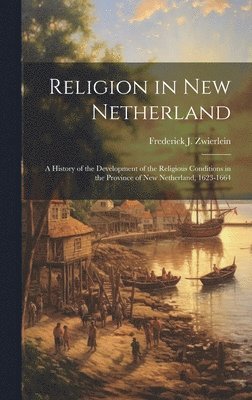 Religion in New Netherland

Frederick J. Zwierlein

A History of the Development of the Religious Conditions in the Province of New Netherland, 1623-1664